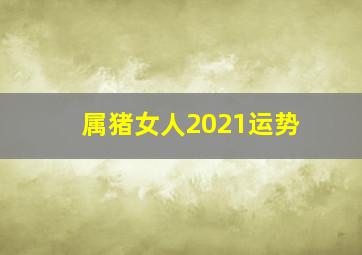 属猪女人2021运势